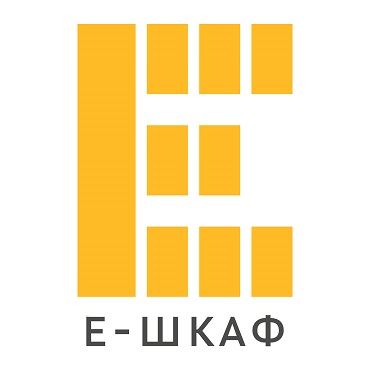 Е-ШКАФ